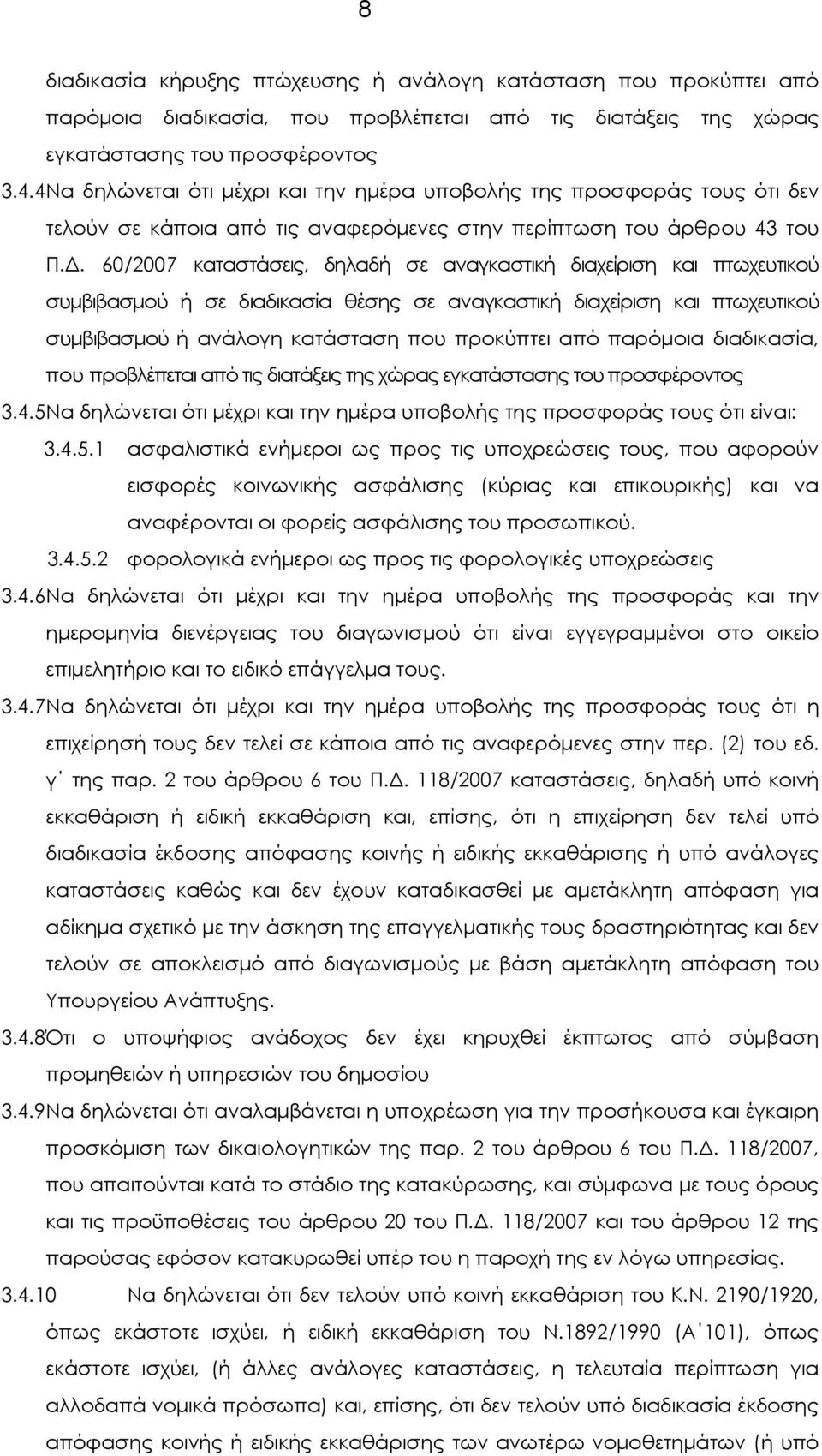 8

διαδικασία κήρυξης πτώχευσης ή ανάλογη κατάσταση που προκύπτει από παρόμοια διαδικασία, που προβλέπεται από τις διατάξεις της χώρας εγκατάστασης του προσφέροντος

3.4.4Να δηλώνεται ότι μέχρι και την ημέρα υποβολής της προσφοράς τους ότι δεν τελούν σε κάποια από τις αναφερόμενες στην περίπτωση του άρθρου 43 του Π.Δ. 60/2007 καταστάσεις, δηλαδή σε αναγκαστική διαχείριση και πτωχευτικού συμβιβασμού ή σε διαδικασία θέσης σε αναγκαστική διαχείριση και πτωχευτικού συμβιβασμού ή ανάλογη κατάσταση που προκύπτει από παρόμοια διαδικασία, που προβλέπεται από τις διατάξεις της χώρας εγκατάστασης του προσφέροντος

3.4.5Να δηλώνεται ότι μέχρι και την ημέρα υποβολής της προσφοράς τους ότι είναι:

3.4.5.1 ασφαλιστικά ενήμεροι ως προς τις υποχρεώσεις τους, που αφορούν εισφορές κοινωνικής ασφάλισης (κύριας και επικουρικής) και να αναφέρονται οι φορείς ασφάλισης του προσωπικού.

3.4.5.2 φορολογικά ενήμεροι ως προς τις φορολογικές υποχρεώσεις

3.4.6Να δηλώνεται ότι μέχρι και την ημέρα υποβολής της προσφοράς και την ημερομηνία διενέργειας του διαγωνισμού ότι είναι εγγεγραμμένοι στο οικείο επιμελητήριο και το ειδικό επάγγελμα τους.

3.4.7Να δηλώνεται ότι μέχρι και την ημέρα υποβολής της προσφοράς τους ότι η επιχείρησή τους δεν τελεί σε κάποια από τις αναφερόμενες στην περ. (2) του εδ. γ΄ της παρ. 2 του άρθρου 6 του Π.Δ. 118/2007 καταστάσεις, δηλαδή υπό κοινή εκκαθάριση ή ειδική εκκαθάριση και, επίσης, ότι η επιχείρηση δεν τελεί υπό διαδικασία έκδοσης απόφασης κοινής ή ειδικής εκκαθάρισης ή υπό ανάλογες καταστάσεις καθώς και δεν έχουν καταδικασθεί με αμετάκλητη απόφαση για αδίκημα σχετικό με την άσκηση της επαγγελματικής τους δραστηριότητας και δεν τελούν σε αποκλεισμό από διαγωνισμούς με βάση αμετάκλητη απόφαση του Υπουργείου Ανάπτυξης.

3.4.8Ότι ο υποψήφιος ανάδοχος δεν έχει κηρυχθεί έκπτωτος από σύμβαση προμηθειών ή υπηρεσιών του δημοσίου

3.4.9Να δηλώνεται ότι αναλαμβάνεται η υποχρέωση για την προσήκουσα και έγκαιρη προσκόμιση των δικαιολογητικών της παρ. 2 του άρθρου 6 του Π.Δ. 118/2007, που απαιτούνται κατά το στάδιο της κατακύρωσης, και σύμφωνα με τους όρους και τις προϋποθέσεις του άρθρου 20 του Π.Δ. 118/2007 και του άρθρου 12 της παρούσας εφόσον κατακυρωθεί υπέρ του η παροχή της εν λόγω υπηρεσίας.

3.4.10 Να δηλώνεται ότι δεν τελούν υπό κοινή εκκαθάριση του Κ.Ν. 2190/1920, όπως εκάστοτε ισχύει, ή ειδική εκκαθάριση του Ν.1892/1990 (Α΄101), όπως εκάστοτε ισχύει, (ή άλλες ανάλογες καταστάσεις, η τελευταία περίπτωση για αλλοδαπά νομικά πρόσωπα) και, επίσης, ότι δεν τελούν υπό διαδικασία έκδοσης απόφασης κοινής ή ειδικής εκκαθάρισης των ανωτέρω νομοθετημάτων (ή υπό